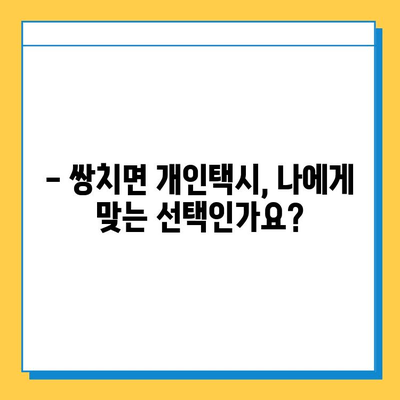 – 쌍치면 개인택시, 나에게 맞는 선택인가요?